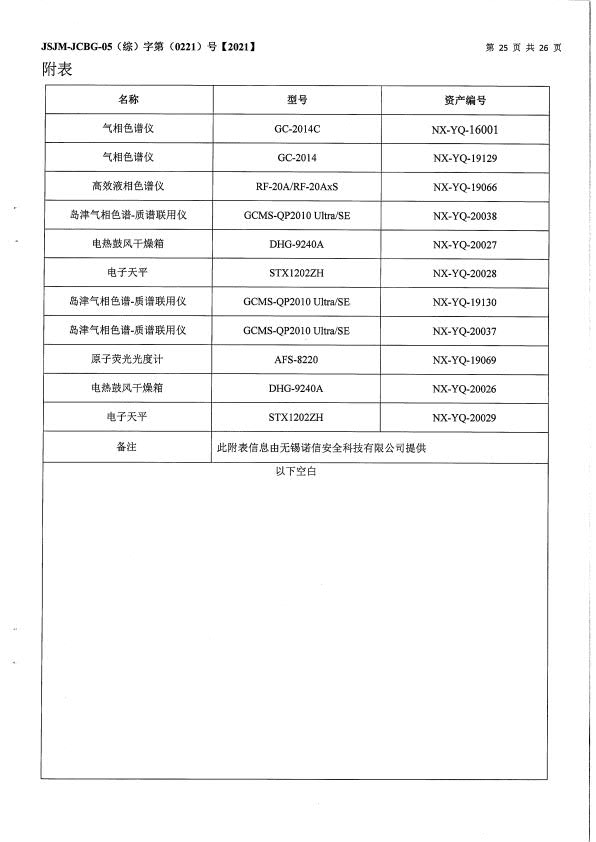 JSJM-JCBG-05（综）字第（0221）号【2021】

第 25 页 共 26 页

附表

| 名称 | 型号 | 资产编号 |
|---|---|---|
| 气相色谱仪 | GC-2014C | NX-YQ-16001 |
| 气相色谱仪 | GC-2014 | NX-YQ-19129 |
| 高效液相色谱仪 | RF-20A/RF-20AxS | NX-YQ-19066 |
| 岛津气相色谱-质谱联用仪 | GCMS-QP2010 Ultra/SE | NX-YQ-20038 |
| 电热鼓风干燥箱 | DHG-9240A | NX-YQ-20027 |
| 电子天平 | STX1202ZH | NX-YQ-20028 |
| 岛津气相色谱-质谱联用仪 | GCMS-QP2010 Ultra/SE | NX-YQ-19130 |
| 岛津气相色谱-质谱联用仪 | GCMS-QP2010 Ultra/SE | NX-YQ-20037 |
| 原子荧光光度计 | AFS-8220 | NX-YQ-19069 |
| 电热鼓风干燥箱 | DHG-9240A | NX-YQ-20026 |
| 电子天平 | STX1202ZH | NX-YQ-20029 |
| 备注 | 此附表信息由无锡诺信安全科技有限公司提供 | |

以下空白